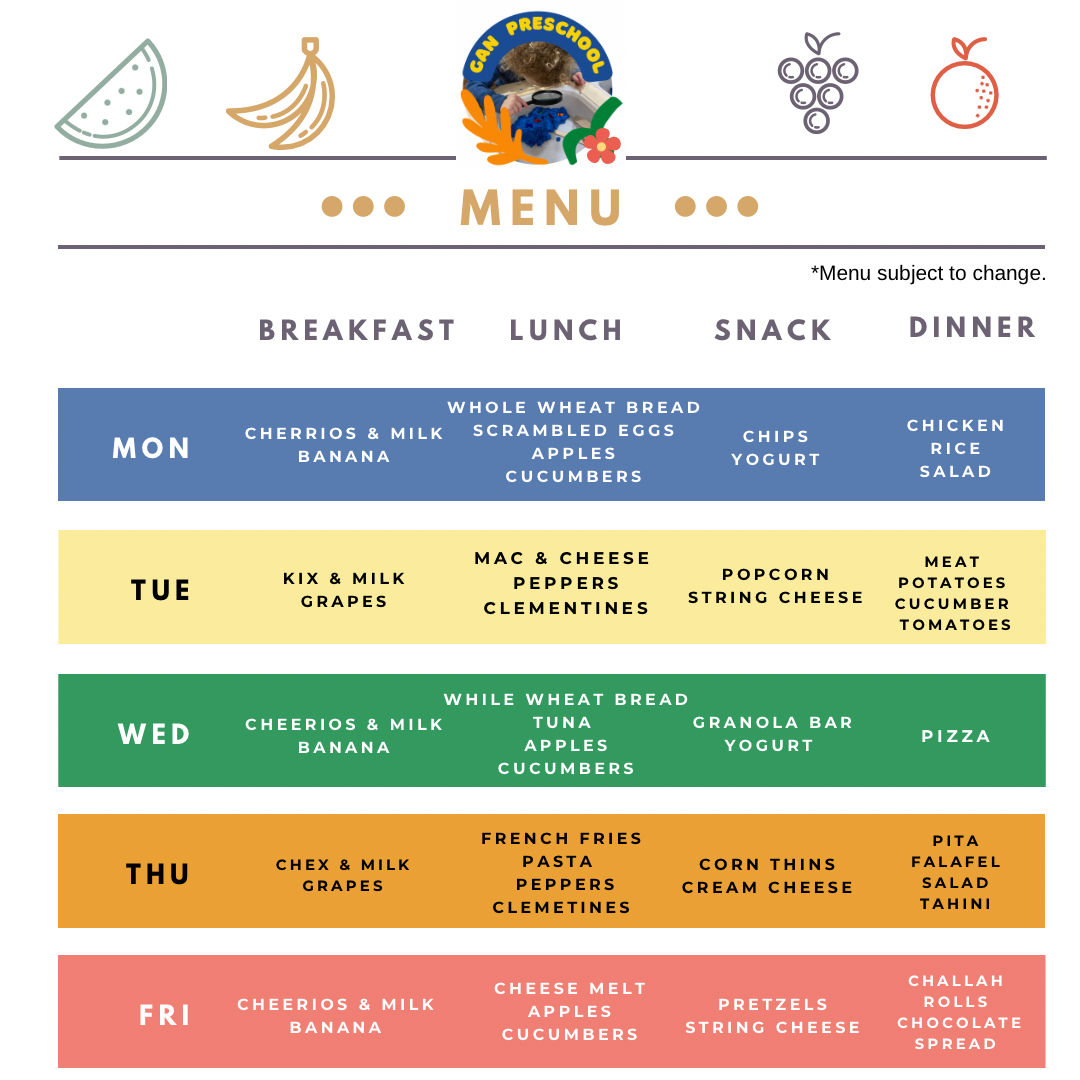 GAN PRESCHOOL

MENU

*Menu subject to change.

| | BREAKFAST | LUNCH | SNACK | DINNER |
|---|---|---|---|---|
| MON | CHERRIOS & MILK BANANA | WHOLE WHEAT BREAD SCRAMBLED EGGS APPLES CUCUMBERS | CHIPS YOGURT | CHICKEN RICE SALAD |
| TUE | KIX & MILK GRAPES | MAC & CHEESE PEPPERS CLEMENTINES | POPCORN STRING CHEESE | MEAT POTATOES CUCUMBER TOMATOES |
| WED | CHEERIOS & MILK BANANA | WHILE WHEAT BREAD TUNA APPLES CUCUMBERS | GRANOLA BAR YOGURT | PIZZA |
| THU | CHEX & MILK GRAPES | FRENCH FRIES PASTA PEPPERS CLEMETINES | CORN THINS CREAM CHEESE | PITA FALAFEL SALAD TAHINI |
| FRI | CHEERIOS & MILK BANANA | CHEESE MELT APPLES CUCUMBERS | PRETZELS STRING CHEESE | CHALLAH ROLLS CHOCOLATE SPREAD |